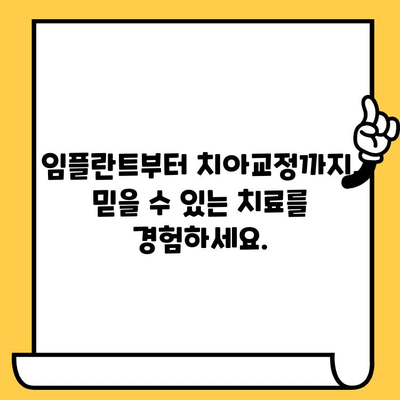 임플란트부터 치아교정까지, 믿을 수 있는 치료를 경험하세요.